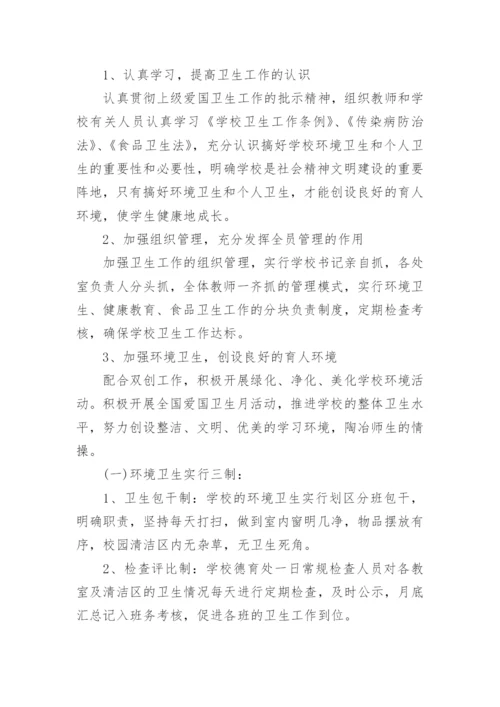 1、认真学习，提高卫生工作的认识

认真贯彻上级爱国卫生工作的批示精神，组织教师和学校有关人员认真学习《学校卫生工作条例》、《传染病防治法》、《食品卫生法》，充分认识搞好学校环境卫生和个人卫生的重要性和必要性，明确学校是社会精神文明建设的重要阵地，只有搞好环境卫生和个人卫生，才能创设良好的育人环境，使学生健康地成长。

2、加强组织管理，充分发挥全员管理的作用

加强卫生工作的组织管理，实行学校书记亲自抓，各处室负责人分头抓，全体教师一齐抓的管理模式，实行环境卫生、健康教育、食品卫生工作的分块负责制度，定期检查考核，确保学校卫生工作达标。

3、加强环境卫生，创设良好的育人环境

配合双创工作，积极开展绿化、净化、美化学校环境活动。积极开展全国爱国卫生月活动，推进学校的整体卫生水平，努力创设整洁、文明、优美的学习环境，陶冶师生的情操。

(一)环境卫生实行三制：

1、卫生包干制：学校的环境卫生实行划区分班包干，明确职责，坚持每天打扫，做到室内窗明几净，物品摆放有序，校园清洁区内无杂草，无卫生死角。

2、检查评比制：学校德育处一日常规检查人员对各教室及清洁区的卫生情况每天进行定期检查，及时公示，月底汇总记入班务考核，促进各班的卫生工作到位。